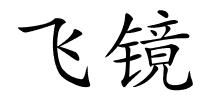 飞镜